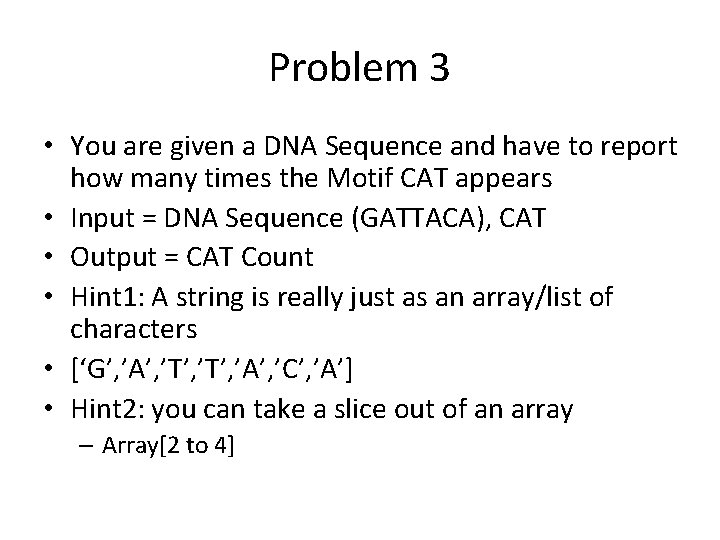 Problem 3

• You are given a DNA Sequence and have to report how many times the Motif CAT appears
• Input = DNA Sequence (GATTACA), CAT
• Output = CAT Count
• Hint1: A string is really just as an array/list of characters
• [‘G’,’A’,’T’,’T’,’A’,’C’,’A’]
• Hint2: you can take a slice out of an array
– Array[2 to 4]